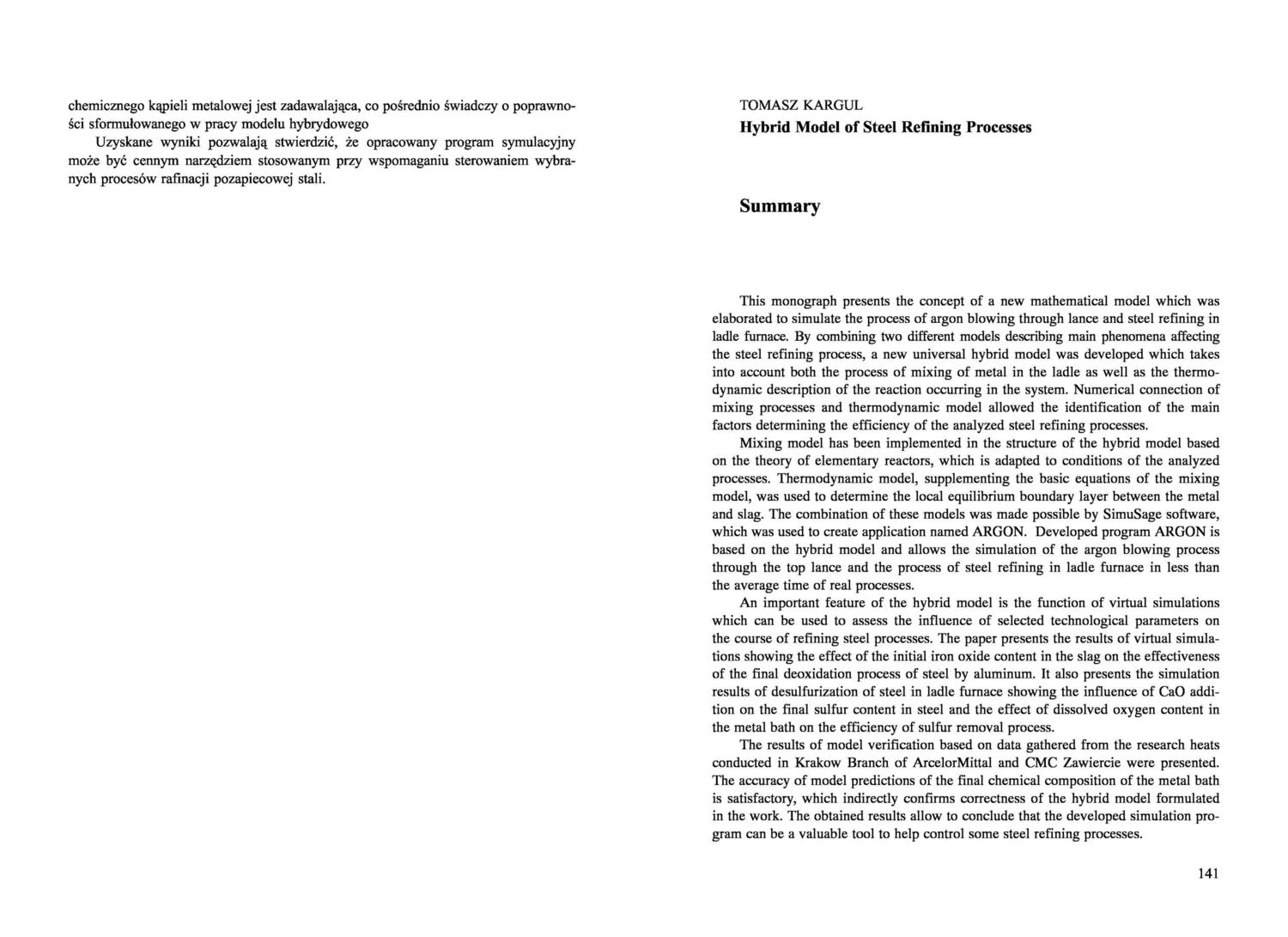 chemicznego kąpieli metalowej jest zadawalająca, co pośrednio świadczy o poprawności sformułowanego w pracy modelu hybrydowego

Uzyskane wyniki pozwalają stwierdzić, że opracowany program symulacyjny może być cennym narzędziem stosowanym przy wspomaganiu sterowaniem wybranych procesów rafinacji pozapiecowej stali.

TOMASZ KARGUL
Hybrid Model of Steel Refining Processes

Summary

This monograph presents the concept of a new mathematical model which was elaborated to simulate the process of argon blowing through lance and steel refining in ladle furnace. By combining two different models describing main phenomena affecting the steel refining process, a new universal hybrid model was developed which takes into account both the process of mixing of metal in the ladle as well as the thermodynamic description of the reaction occurring in the system. Numerical connection of mixing processes and thermodynamic model allowed the identification of the main factors determining the efficiency of the analyzed steel refining processes.

Mixing model has been implemented in the structure of the hybrid model based on the theory of elementary reactors, which is adapted to conditions of the analyzed processes. Thermodynamic model, supplementing the basic equations of the mixing model, was used to determine the local equilibrium boundary layer between the metal and slag. The combination of these models was made possible by SimuSage software, which was used to create application named ARGON. Developed program ARGON is based on the hybrid model and allows the simulation of the argon blowing process through the top lance and the process of steel refining in ladle furnace in less than the average time of real processes.

An important feature of the hybrid model is the function of virtual simulations which can be used to assess the influence of selected technological parameters on the course of refining steel processes. The paper presents the results of virtual simulations showing the effect of the initial iron oxide content in the slag on the effectiveness of the final deoxidation process of steel by aluminum. It also presents the simulation results of desulfurization of steel in ladle furnace showing the influence of CaO addition on the final sulfur content in steel and the effect of dissolved oxygen content in the metal bath on the efficiency of sulfur removal process.

The results of model verification based on data gathered from the research heats conducted in Krakow Branch of ArcelorMittal and CMC Zawiercie were presented. The accuracy of model predictions of the final chemical composition of the metal bath is satisfactory, which indirectly confirms correctness of the hybrid model formulated in the work. The obtained results allow to conclude that the developed simulation program can be a valuable tool to help control some steel refining processes.

141